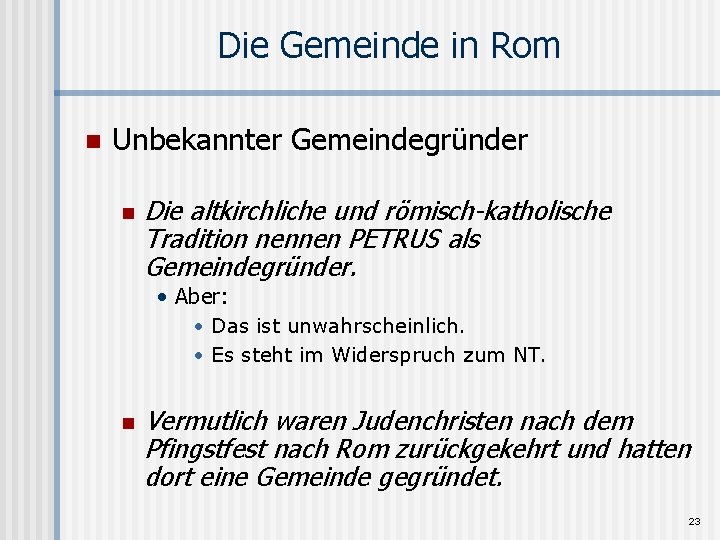 Die Gemeinde in Rom

Unbekannter Gemeindegründer

Die altkirchliche und römisch-katholische Tradition nennen PETRUS als Gemeindegründer.

• Aber:

• Das ist unwahrscheinlich.

• Es steht im Widerspruch zum NT.

Vermutlich waren Judenchristen nach dem Pfingstfest nach Rom zurückgekehrt und hatten dort eine Gemeinde gegründet.

23